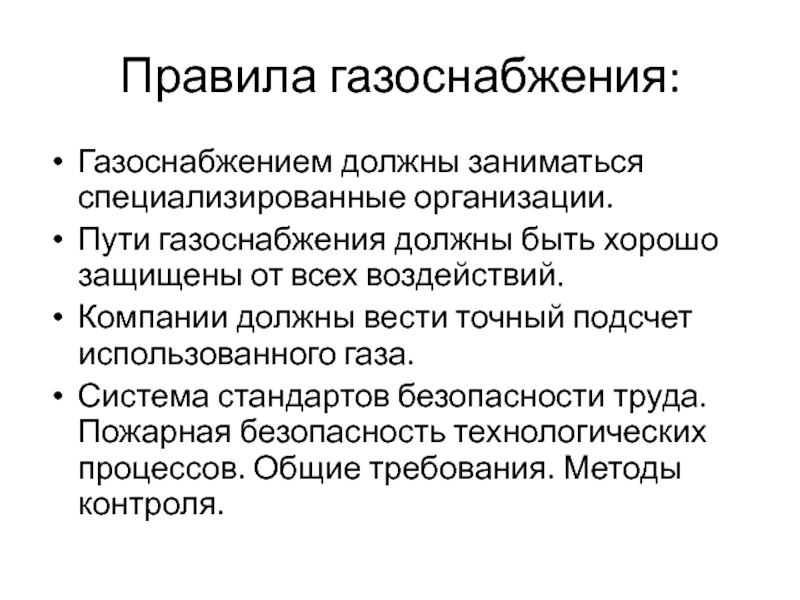 Правила газоснабжения:

• Газоснабжением должны заниматься специализированные организации.
• Пути газоснабжения должны быть хорошо защищены от всех воздействий.
• Компании должны вести точный подсчет использованного газа.
• Система стандартов безопасности труда. Пожарная безопасность технологических процессов. Общие требования. Методы контроля.